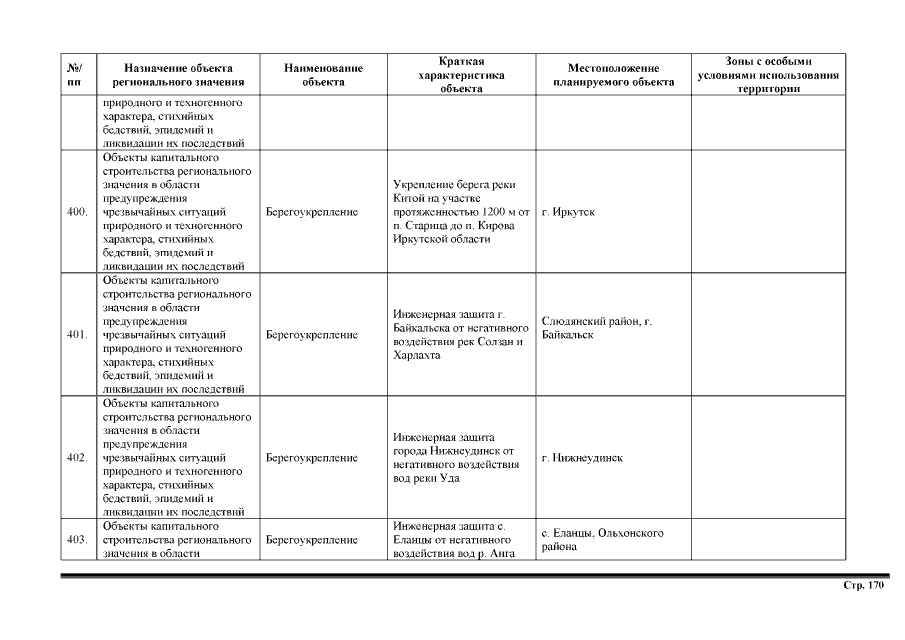 | №/ пп | Назначение объекта регионального значения | Наименование объекта | Краткая характеристика объекта | Местоположение планируемого объекта | Зоны с особыми условиями использования территории |
|---|---|---|---|---|---|
| | природного и техногенного характера, стихийных бедствий, эпидемий и ликвидации их последствий | | | | |
| 400. | Объекты капитального строительства регионального значения в области предупреждения чрезвычайных ситуаций природного и техногенного характера, стихийных бедствий, эпидемий и ликвидации их последствий | Берегоукрепление | Укрепление берега реки Китой на участке протяженностью 1200 м от п. Старица до п. Кирова Иркутской области | г. Иркутск | |
| 401. | Объекты капитального строительства регионального значения в области предупреждения чрезвычайных ситуаций природного и техногенного характера, стихийных бедствий, эпидемий и ликвидации их последствий | Берегоукрепление | Инженерная защита г. Байкальска от негативного воздействия рек Солзан и Харлахта | Слюдянский район, г. Байкальск | |
| 402. | Объекты капитального строительства регионального значения в области предупреждения чрезвычайных ситуаций природного и техногенного характера, стихийных бедствий, эпидемий и ликвидации их последствий | Берегоукрепление | Инженерная защита города Нижнеудинск от негативного воздействия вод реки Уда | г. Нижнеудинск | |
| 403. | Объекты капитального строительства регионального значения в области | Берегоукрепление | Инженерная защита с. Еланцы от негативного воздействия вод р. Анга | с. Еланцы, Ольхонского района | |

Стр. 170